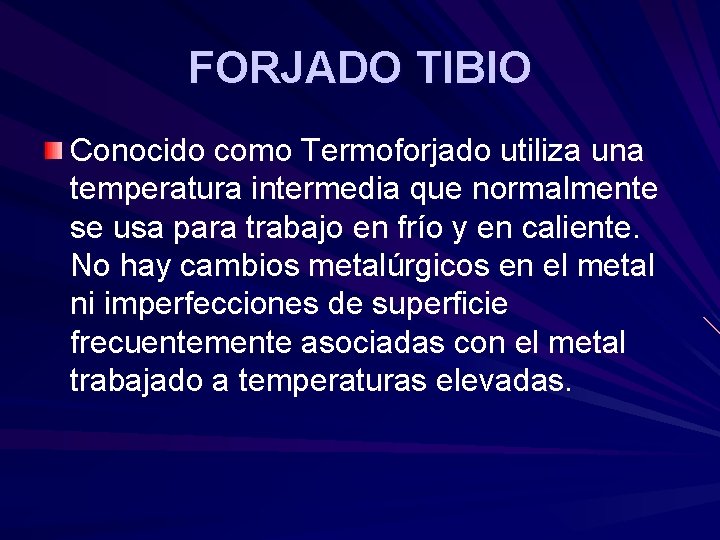 FORJADO TIBIO

Conocido como Termoforjado utiliza una temperatura intermedia que normalmente se usa para trabajo en frío y en caliente. No hay cambios metalúrgicos en el metal ni imperfecciones de superficie frecuentemente asociadas con el metal trabajado a temperaturas elevadas.